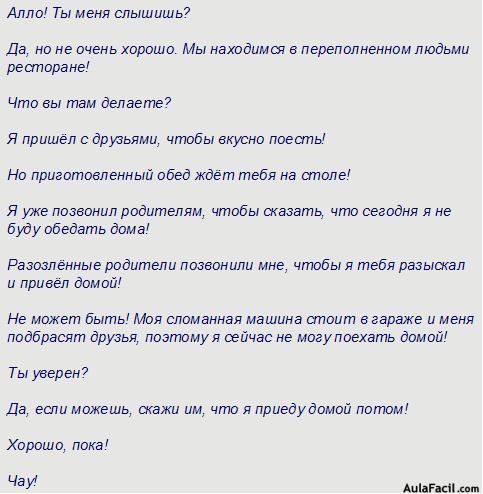 Алло! Ты меня слышишь?

Да, но не очень хорошо. Мы находимся в переполненном людьми ресторане!

Что вы там делаете?

Я пришёл с друзьями, чтобы вкусно поесть!

Но приготовленный обед ждёт тебя на столе!

Я уже позвонил родителям, чтобы сказать, что сегодня я не буду обедать дома!

Разозлённые родители позвонили мне, чтобы я тебя разыскал и привёл домой!

Не может быть! Моя сломанная машина стоит в гараже и меня подбрасят друзья, поэтому я сейчас не могу поехать домой!

Ты уверен?

Да, если можешь, скажи им, что я приеду домой потом!

Хорошо, пока!

Чау!

AulaFacil.com